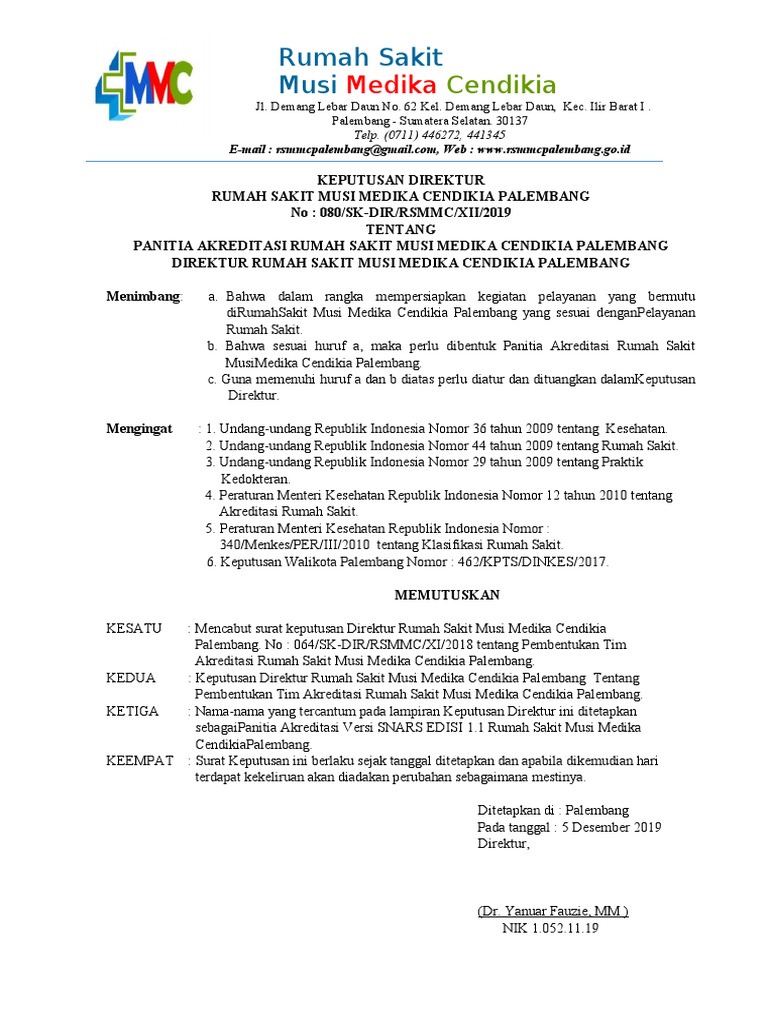 MMC

Rumah Sakit
Musi Medika Cendikia

Jl. Demang Lebar Daun No. 62 Kel. Demang Lebar Daun, Kec. Ilir Barat I . Palembang - Sumatera Selatan. 30137
Telp. (0711) 446272, 441345
E-mail : rsmmcpalembang@gmail.com, Web : www.rsmmcpalembang.go.id

KEPUTUSAN DIREKTUR
RUMAH SAKIT MUSI MEDIKA CENDIKIA PALEMBANG
No : 080/SK-DIR/RSMMC/XII/2019
TENTANG
PANITIA AKREDITASI RUMAH SAKIT MUSI MEDIKA CENDIKIA PALEMBANG
DIREKTUR RUMAH SAKIT MUSI MEDIKA CENDIKIA PALEMBANG

Menimbang: a. Bahwa dalam rangka mempersiapkan kegiatan pelayanan yang bermutu diRumahSakit Musi Medika Cendikia Palembang yang sesuai denganPelayanan Rumah Sakit.
b. Bahwa sesuai huruf a, maka perlu dibentuk Panitia Akreditasi Rumah Sakit MusiMedika Cendikia Palembang.
c. Guna memenuhi huruf a dan b diatas perlu diatur dan dituangkan dalamKeputusan Direktur.

Mengingat : 1. Undang-undang Republik Indonesia Nomor 36 tahun 2009 tentang Kesehatan.
2. Undang-undang Republik Indonesia Nomor 44 tahun 2009 tentang Rumah Sakit.
3. Undang-undang Republik Indonesia Nomor 29 tahun 2009 tentang Praktik Kedokteran.
4. Peraturan Menteri Kesehatan Republik Indonesia Nomor 12 tahun 2010 tentang Akreditasi Rumah Sakit.
5. Peraturan Menteri Kesehatan Republik Indonesia Nomor : 340/Menkes/PER/III/2010 tentang Klasifikasi Rumah Sakit.
6. Keputusan Walikota Palembang Nomor : 462/KPTS/DINKES/2017.

MEMUTUSKAN

KESATU : Mencabut surat keputusan Direktur Rumah Sakit Musi Medika Cendikia Palembang. No : 064/SK-DIR/RSMMC/XI/2018 tentang Pembentukan Tim Akreditasi Rumah Sakit Musi Medika Cendikia Palembang.
KEDUA : Keputusan Direktur Rumah Sakit Musi Medika Cendikia Palembang Tentang Pembentukan Tim Akreditasi Rumah Sakit Musi Medika Cendikia Palembang.
KETIGA : Nama-nama yang tercantum pada lampiran Keputusan Direktur ini ditetapkan sebagaiPanitia Akreditasi Versi SNARS EDISI 1.1 Rumah Sakit Musi Medika CendikiaPalembang.
KEEMPAT : Surat Keputusan ini berlaku sejak tanggal ditetapkan dan apabila dikemudian hari terdapat kekeliruan akan diadakan perubahan sebagaimana mestinya.

Ditetapkan di : Palembang
Pada tanggal : 5 Desember 2019
Direktur,

(Dr. Yanuar Fauzie, MM )
NIK 1.052.11.19